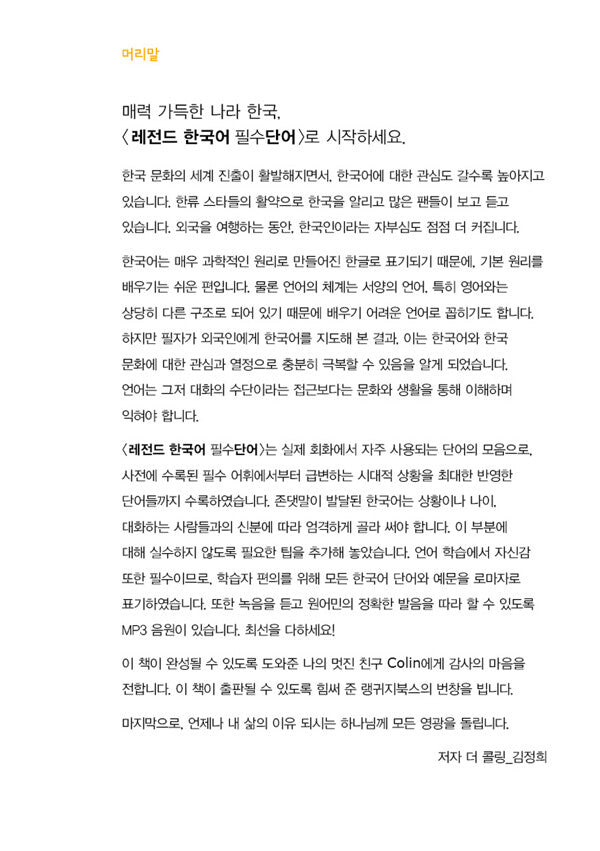 머리말

매력 가득한 나라 한국,
〈레전드 한국어 필수단어〉로 시작하세요.

한국 문화의 세계 진출이 활발해지면서, 한국어에 대한 관심도 갈수록 높아지고 있습니다. 한류 스타들의 활약으로 한국을 알리고 많은 팬들이 보고 듣고 있습니다. 외국을 여행하는 동안, 한국인이라는 자부심도 점점 더 커집니다.

한국어는 매우 과학적인 원리로 만들어진 한글로 표기되기 때문에, 기본 원리를 배우기는 쉬운 편입니다. 물론 언어의 체계는 서양의 언어, 특히 영어와는 상당히 다른 구조로 되어 있기 때문에 배우기 어려운 언어로 꼽히기도 합니다. 하지만 필자가 외국인에게 한국어를 지도해 본 결과, 이는 한국어와 한국 문화에 대한 관심과 열정으로 충분히 극복할 수 있음을 알게 되었습니다. 언어는 그저 대화의 수단이라는 접근보다는 문화와 생활을 통해 이해하며 익혀야 합니다.

〈레전드 한국어 필수단어〉는 실제 회화에서 자주 사용되는 단어의 모음으로, 사전에 수록된 필수 어휘에서부터 급변하는 시대적 상황을 최대한 반영한 단어들까지 수록하였습니다. 존댓말이 발달된 한국어는 상황이나 나이, 대화하는 사람들과의 신분에 따라 엄격하게 골라 써야 합니다. 이 부분에 대해 실수하지 않도록 필요한 팁을 추가해 놓았습니다. 언어 학습에서 자신감 또한 필수이므로, 학습자 편의를 위해 모든 한국어 단어와 예문을 로마자로 표기하였습니다. 또한 녹음을 듣고 원어민의 정확한 발음을 따라 할 수 있도록 MP3 음원이 있습니다. 최선을 다하세요!

이 책이 완성될 수 있도록 도와준 나의 멋진 친구 Colin에게 감사의 마음을 전합니다. 이 책이 출판될 수 있도록 힘써 준 랭귀지북스의 번창을 빕니다.

마지막으로, 언제나 내 삶의 이유 되시는 하나님께 모든 영광을 돌립니다.

저자 더 콜링_김정희